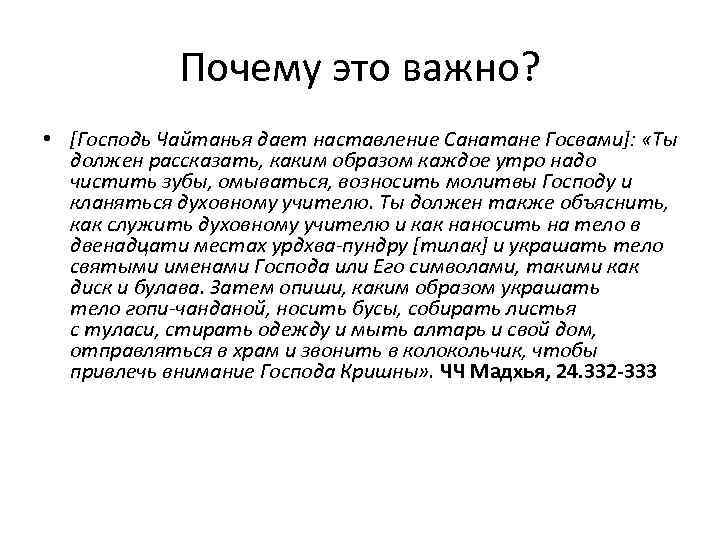 Почему это важно?

• [Господь Чайтанья дает наставление Санатане Госвами]: «Ты должен рассказать, каким образом каждое утро надо чистить зубы, омываться, возносить молитвы Господу и кланяться духовному учителю. Ты должен также объяснить, как служить духовному учителю и как наносить на тело в двенадцати местах урдхва-пундру [тилак] и украшать тело святыми именами Господа или Его символами, такими как диск и булава. Затем опиши, каким образом украшать тело гопи-чанданой, носить бусы, собирать листья с туласи, стирать одежду и мыть алтарь и свой дом, отправляться в храм и звонить в колокольчик, чтобы привлечь внимание Господа Кришны». ЧЧ Мадхья, 24.332-333